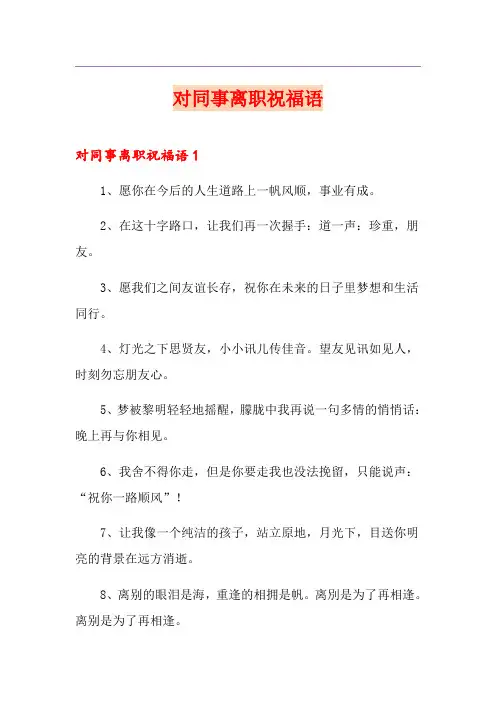 对同事离职祝福语

对同事离职祝福语 1

1、愿你在今后的人生道路上一帆风顺，事业有成。

2、在这十字路口，让我们再一次握手：道一声：珍重，朋友。

3、愿我们之间友谊长存，祝你在未来的日子里梦想和生活同行。

4、灯光之下思贤友，小小讯儿传佳音。望友见讯如见人，时刻勿忘朋友心。

5、梦被黎明轻轻地摇醒，朦胧中我再说一句多情的悄悄话：晚上再与你相见。

6、我舍不得你走，但是你要走我也没法挽留，只能说声：“祝你一路顺风”！

7、让我像一个纯洁的孩子，站立原地，月光下，目送你明亮的背景在远方消逝。

8、离别的眼泪是海，重逢的相拥是帆。离别是为了再相逢。离别是为了再相逢。